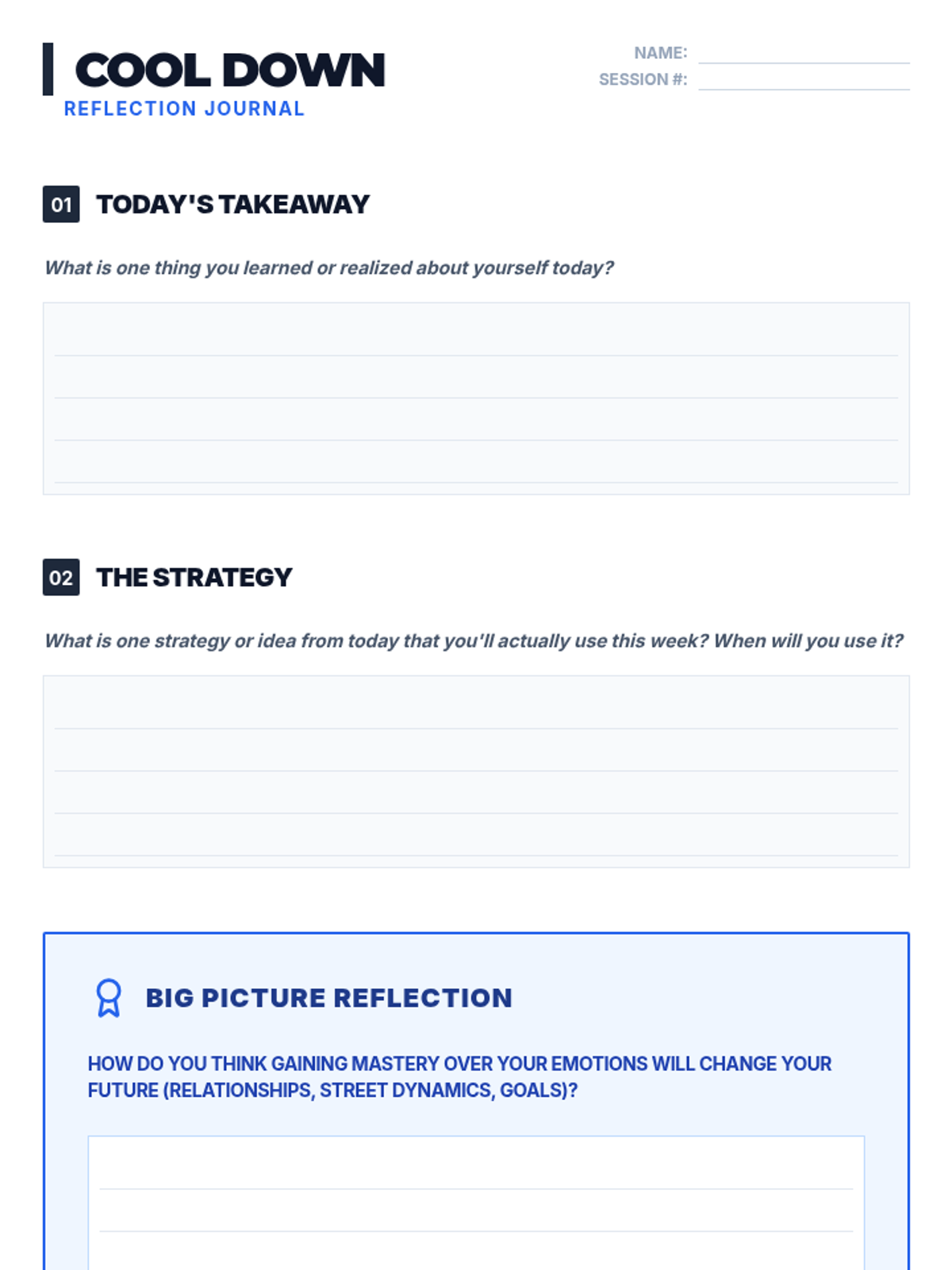 COOL DOWN
REFLECTION JOURNAL

NAME:
SESSION #:

01 TODAY'S TAKEAWAY

What is one thing you learned or realized about yourself today?

02 THE STRATEGY

What is one strategy or idea from today that you'll actually use this week? When will you use it?

BIG PICTURE REFLECTION

HOW DO YOU THINK GAINING MASTERY OVER YOUR EMOTIONS WILL CHANGE YOUR FUTURE (RELATIONSHIPS, STREET DYNAMICS, GOALS)?